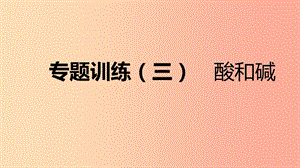 专题训练（三）　酸和碱